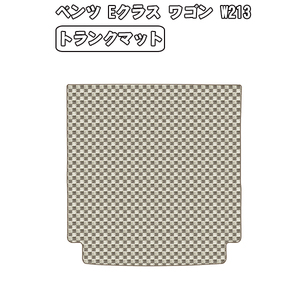 ベンツ Eクラス ワゴン W213

トランクマット